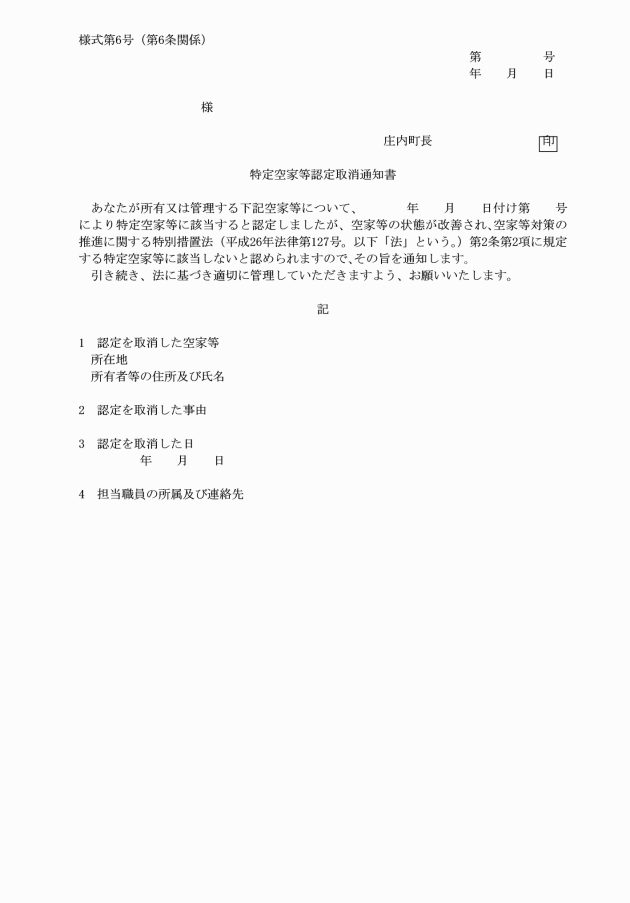 様式第6号（第6条関係）

第 号
年 月 日

様

庄内町長 印

特定空家等認定取消通知書

あなたが所有又は管理する下記空家等について、 年 月 日付け第 号により特定空家等に該当すると認定しましたが、空家等の状態が改善され、空家等対策の推進に関する特別措置法（平成26年法律第127号。以下「法」という。）第2条第2項に規定する特定空家等に該当しないと認められますので、その旨を通知します。

引き続き、法に基づき適切に管理していただきますよう、お願いいたします。

記

1 認定を取消した空家等
所在地
所有者等の住所及び氏名

2 認定を取消した事由

3 認定を取消した日
年 月 日

4 担当職員の所属及び連絡先